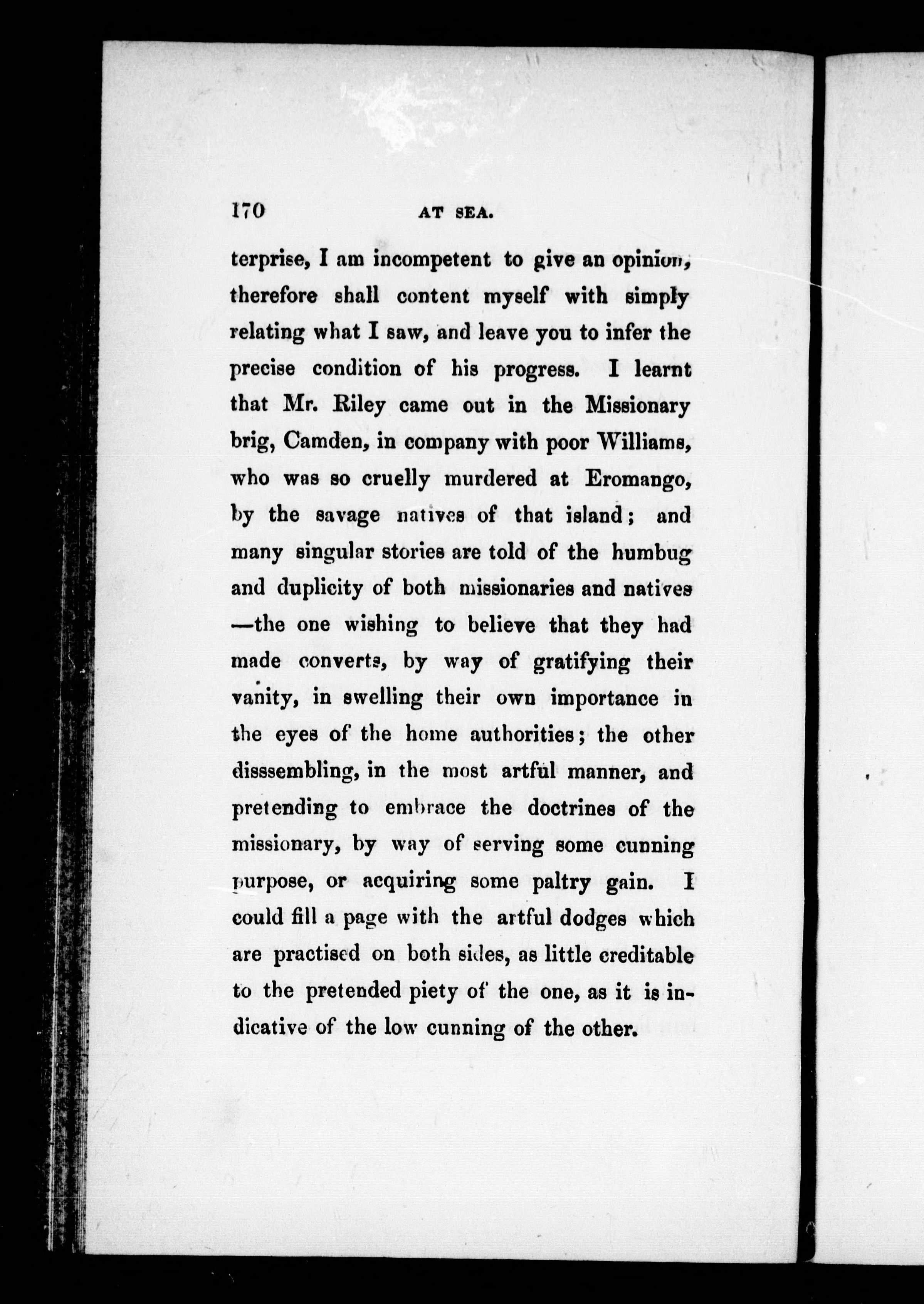 170 AT SEA.

terprise, I am incompetent to give an opinion, therefore shall content myself with simply relating what I saw, and leave you to infer the precise condition of his progress. I learnt that Mr. Riley came out in the Missionary brig, Camden, in company with poor Williams, who was so cruelly murdered at Eromango, by the savage natives of that island; and many singular stories are told of the humbug and duplicity of both missionaries and natives —the one wishing to believe that they had made converts, by way of gratifying their vanity, in swelling their own importance in the eyes of the home authorities; the other disssembling, in the most artful manner, and pretending to embrace the doctrines of the missionary, by way of serving some cunning purpose, or acquiring some paltry gain. I could fill a page with the artful dodges which are practised on both sides, as little creditable to the pretended piety of the one, as it is indicative of the low cunning of the other.